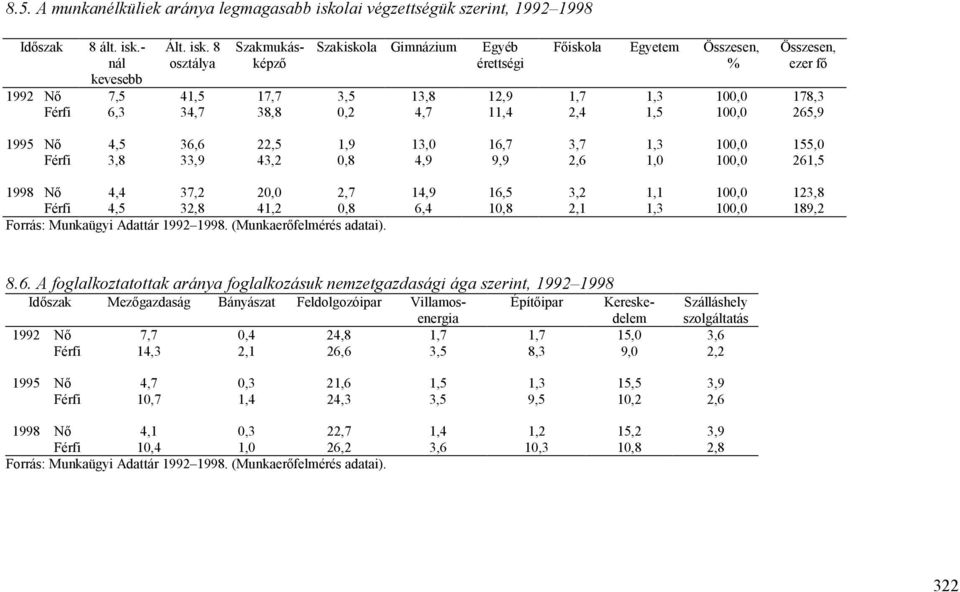 8.5. A munkanélküliek aránya legmagasabb iskolai végzettségük szerint, 1992–1998

| Időszak | | 8 ált. isk.-nál kevesebb | Ált. isk. 8 osztálya | Szakmukásképző | Szakiskola | Gimnázium | Egyéb érettségi | Főiskola | Egyetem | Összesen, % | Összesen, ezer fő |
|---|---|---|---|---|---|---|---|---|---|---|---|
| 1992 | Nő | 7,5 | 41,5 | 17,7 | 3,5 | 13,8 | 12,9 | 1,7 | 1,3 | 100,0 | 178,3 |
| | Férfi | 6,3 | 34,7 | 38,8 | 0,2 | 4,7 | 11,4 | 2,4 | 1,5 | 100,0 | 265,9 |
| 1995 | Nő | 4,5 | 36,6 | 22,5 | 1,9 | 13,0 | 16,7 | 3,7 | 1,3 | 100,0 | 155,0 |
| | Férfi | 3,8 | 33,9 | 43,2 | 0,8 | 4,9 | 9,9 | 2,6 | 1,0 | 100,0 | 261,5 |
| 1998 | Nő | 4,4 | 37,2 | 20,0 | 2,7 | 14,9 | 16,5 | 3,2 | 1,1 | 100,0 | 123,8 |
| | Férfi | 4,5 | 32,8 | 41,2 | 0,8 | 6,4 | 10,8 | 2,1 | 1,3 | 100,0 | 189,2 |

Forrás: Munkaügyi Adattár 1992–1998. (Munkaerőfelmérés adatai).

8.6. A foglalkoztatottak aránya foglalkozásuk nemzetgazdasági ága szerint, 1992–1998

| Időszak | | Mezőgazdaság | Bányászat | Feldolgozóipar | Villamosenergia | Építőipar | Kereskedelem | Szálláshely szolgáltatás |
|---|---|---|---|---|---|---|---|---|
| 1992 | Nő | 7,7 | 0,4 | 24,8 | 1,7 | 1,7 | 15,0 | 3,6 |
| | Férfi | 14,3 | 2,1 | 26,6 | 3,5 | 8,3 | 9,0 | 2,2 |
| 1995 | Nő | 4,7 | 0,3 | 21,6 | 1,5 | 1,3 | 15,5 | 3,9 |
| | Férfi | 10,7 | 1,4 | 24,3 | 3,5 | 9,5 | 10,2 | 2,6 |
| 1998 | Nő | 4,1 | 0,3 | 22,7 | 1,4 | 1,2 | 15,2 | 3,9 |
| | Férfi | 10,4 | 1,0 | 26,2 | 3,6 | 10,3 | 10,8 | 2,8 |

Forrás: Munkaügyi Adattár 1992–1998. (Munkaerőfelmérés adatai).

322